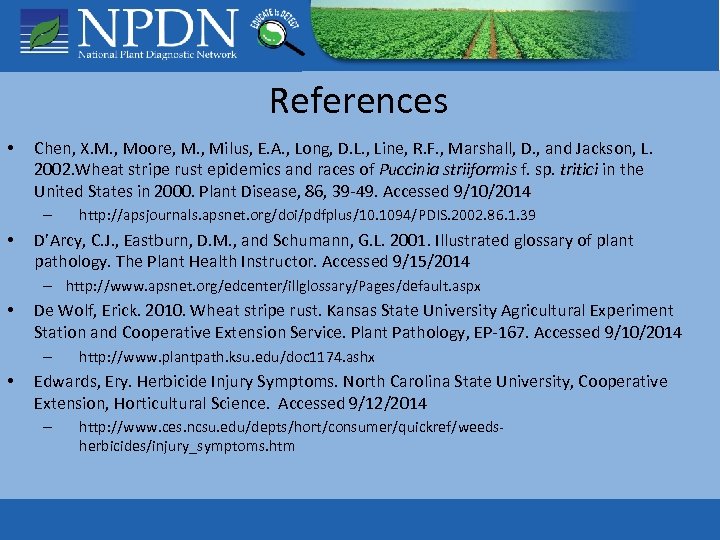 NPDN
National Plant Diagnostic Network

EDUCATE to DETECT

References

• Chen, X.M., Moore, M., Milus, E.A., Long, D.L., Line, R.F., Marshall, D., and Jackson, L. 2002.Wheat stripe rust epidemics and races of Puccinia striiformis f. sp. tritici in the United States in 2000. Plant Disease, 86, 39-49. Accessed 9/10/2014
– http://apsjournals.apsnet.org/doi/pdfplus/10.1094/PDIS.2002.86.1.39

• D'Arcy, C.J., Eastburn, D.M., and Schumann, G.L. 2001. Illustrated glossary of plant pathology. The Plant Health Instructor. Accessed 9/15/2014
– http://www.apsnet.org/edcenter/illglossary/Pages/default.aspx

• De Wolf, Erick. 2010. Wheat stripe rust. Kansas State University Agricultural Experiment Station and Cooperative Extension Service. Plant Pathology, EP-167. Accessed 9/10/2014
– http://www.plantpath.ksu.edu/doc1174.ashx

• Edwards, Ery. Herbicide Injury Symptoms. North Carolina State University, Cooperative Extension, Horticultural Science. Accessed 9/12/2014
– http://www.ces.ncsu.edu/depts/hort/consumer/quickref/weeds-herbicides/injury_symptoms.htm